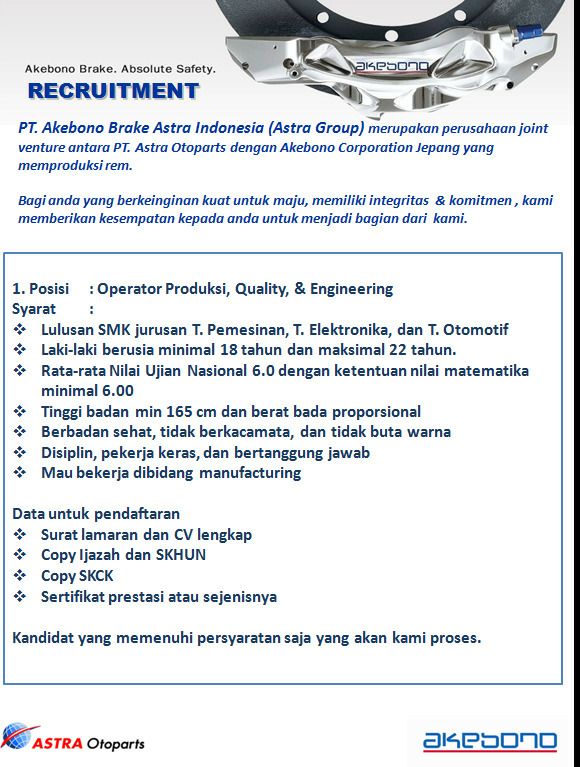 akebono

Akebono Brake. Absolute Safety.
RECRUITMENT

PT. Akebono Brake Astra Indonesia (Astra Group) merupakan perusahaan joint venture antara PT. Astra Otoparts dengan Akebono Corporation Jepang yang memproduksi rem.

Bagi anda yang berkeinginan kuat untuk maju, memiliki integritas & komitmen , kami memberikan kesempatan kepada anda untuk menjadi bagian dari kami.

1. Posisi : Operator Produksi, Quality, & Engineering
Syarat :
❖ Lulusan SMK jurusan T. Pemesinan, T. Elektronika, dan T. Otomotif
❖ Laki-laki berusia minimal 18 tahun dan maksimal 22 tahun.
❖ Rata-rata Nilai Ujian Nasional 6.0 dengan ketentuan nilai matematika minimal 6.00
❖ Tinggi badan min 165 cm dan berat bada proporsional
❖ Berbadan sehat, tidak berkacamata, dan tidak buta warna
❖ Disiplin, pekerja keras, dan bertanggung jawab
❖ Mau bekerja dibidang manufacturing

Data untuk pendaftaran
❖ Surat lamaran dan CV lengkap
❖ Copy Ijazah dan SKHUN
❖ Copy SKCK
❖ Sertifikat prestasi atau sejenisnya

Kandidat yang memenuhi persyaratan saja yang akan kami proses.

ASTRA Otoparts
akebono